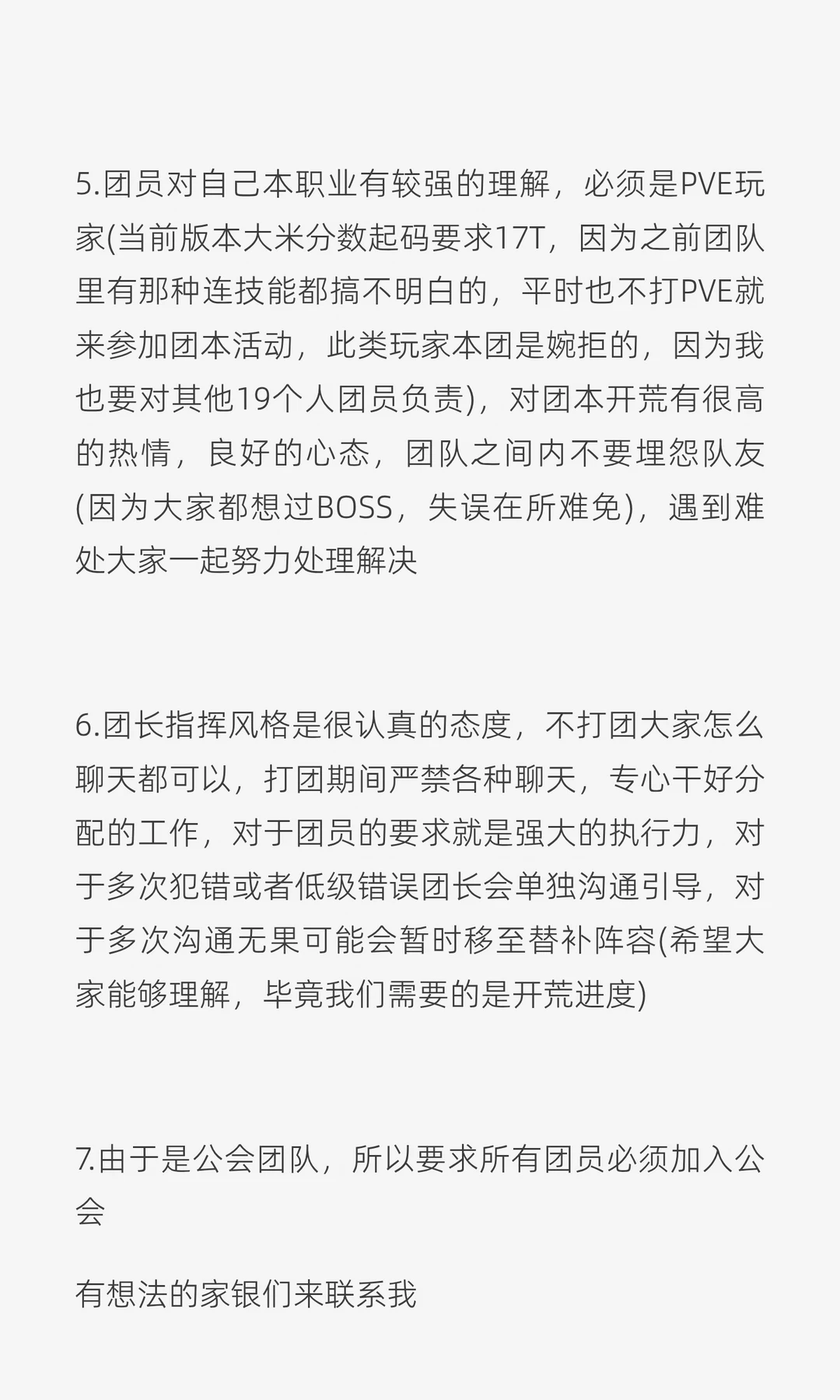 5.团员对自己本职业有较强的理解，必须是PVE玩家(当前版本大米分数起码要求17T，因为之前团队里有那种连技能都搞不明白的，平时也不打PVE就来参加团本活动，此类玩家本团是婉拒的，因为我也要对其他19个人团员负责)，对团本开荒有很高的热情，良好的心态，团队之间内不要埋怨队友(因为大家都想过BOSS，失误在所难免)，遇到难处大家一起努力处理解决

6.团长指挥风格是很认真的态度，不打团大家怎么聊天都可以，打团期间严禁各种聊天，专心干好分配的工作，对于团员的要求就是强大的执行力，对于多次犯错或者低级错误团长会单独沟通引导，对于多次沟通无果可能会暂时移至替补阵容(希望大家能够理解，毕竟我们需要的是开荒进度)

7.由于是公会团队，所以要求所有团员必须加入公会

有想法的家银们来联系我